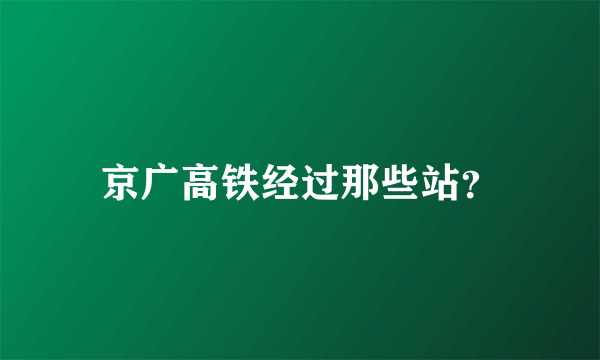 京广高铁经过那些站?